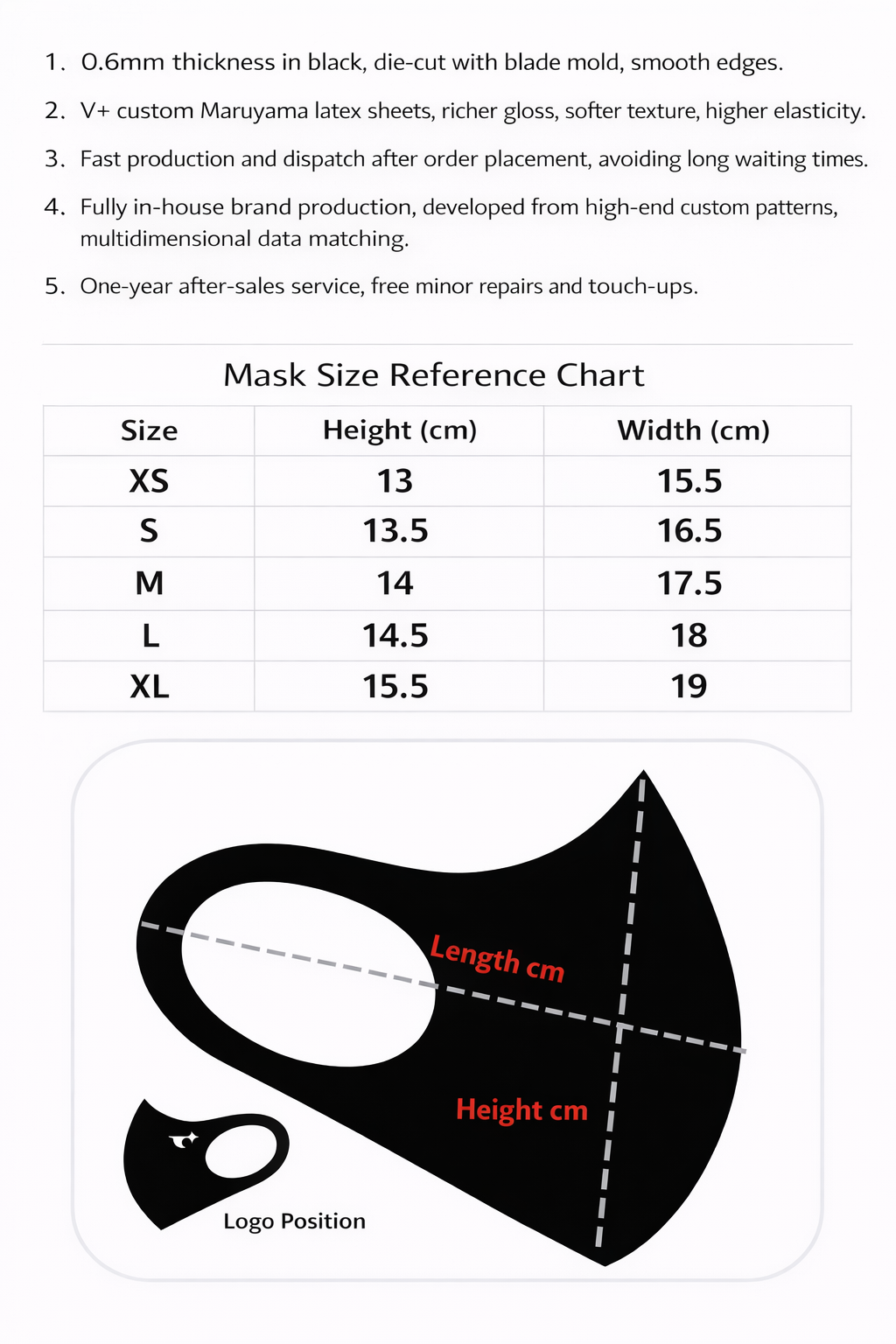 1. 0.6mm thickness in black, die-cut with blade mold, smooth edges.

2. V+ custom Maruyama latex sheets, richer gloss, softer texture, higher elasticity.

3. Fast production and dispatch after order placement, avoiding long waiting times.

4. Fully in-house brand production, developed from high-end custom patterns, multidimensional data matching.

5. One-year after-sales service, free minor repairs and touch-ups.

Mask Size Reference Chart

| Size | Height (cm) | Width (cm) |
|---|---|---|
| XS | 13 | 15.5 |
| S | 13.5 | 16.5 |
| M | 14 | 17.5 |
| L | 14.5 | 18 |
| XL | 15.5 | 19 |

Length cm

Height cm

Logo Position